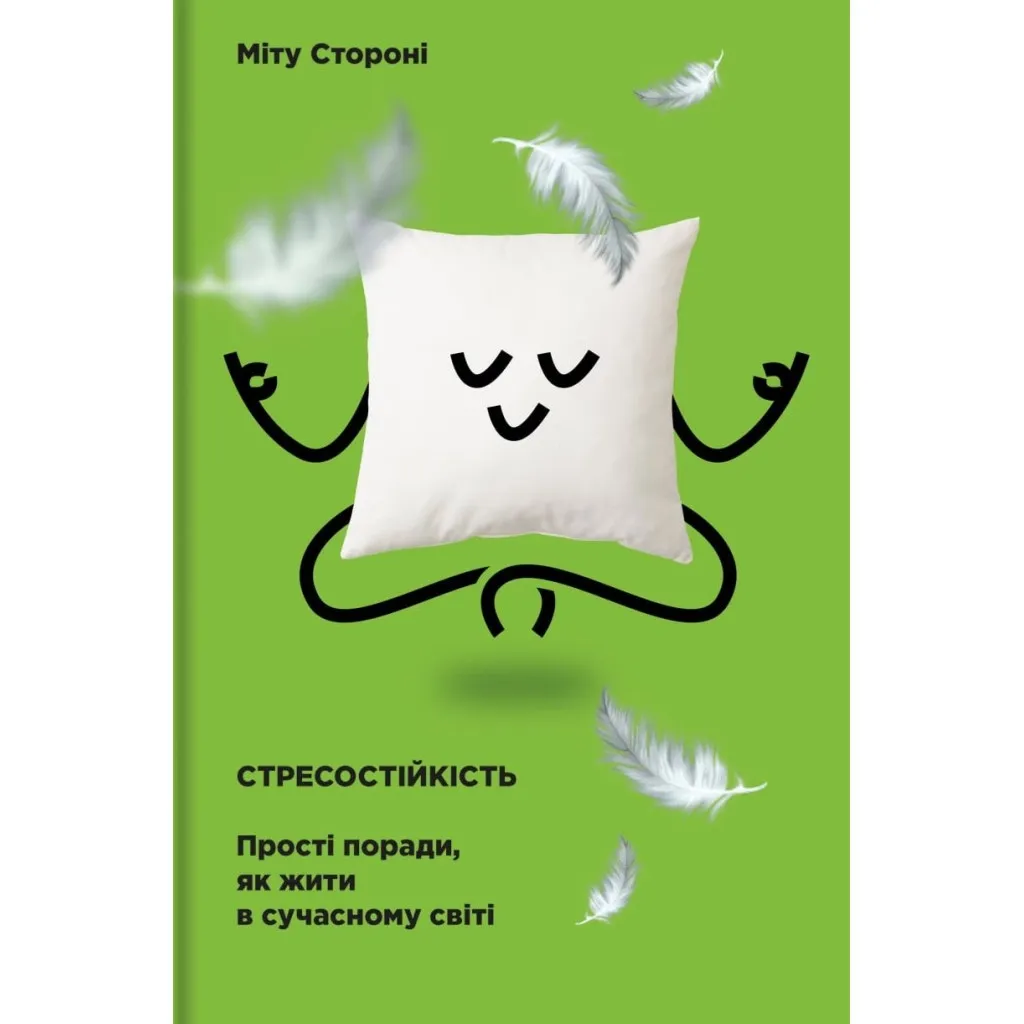 Міту Стороні

СТРЕСОСТІЙКІСТЬ

Прості поради, як жити в сучасному світі